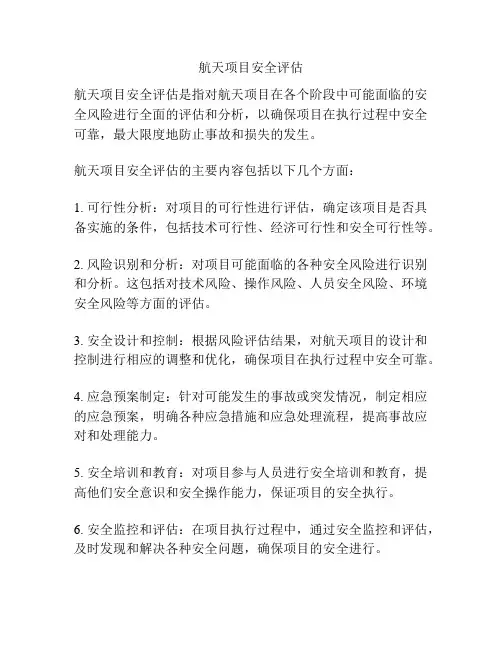 航天项目安全评估

航天项目安全评估是指对航天项目在各个阶段中可能面临的安全风险进行全面的评估和分析，以确保项目在执行过程中安全可靠，最大限度地防止事故和损失的发生。

航天项目安全评估的主要内容包括以下几个方面：

1. 可行性分析：对项目的可行性进行评估，确定该项目是否具备实施的条件，包括技术可行性、经济可行性和安全可行性等。

2. 风险识别和分析：对项目可能面临的各种安全风险进行识别和分析。这包括对技术风险、操作风险、人员安全风险、环境安全风险等方面的评估。

3. 安全设计和控制：根据风险评估结果，对航天项目的设计和控制进行相应的调整和优化，确保项目在执行过程中安全可靠。

4. 应急预案制定：针对可能发生的事故或突发情况，制定相应的应急预案，明确各种应急措施和应急处理流程，提高事故应对和处理能力。

5. 安全培训和教育：对项目参与人员进行安全培训和教育，提高他们安全意识和安全操作能力，保证项目的安全执行。

6. 安全监控和评估：在项目执行过程中，通过安全监控和评估，及时发现和解决各种安全问题，确保项目的安全进行。